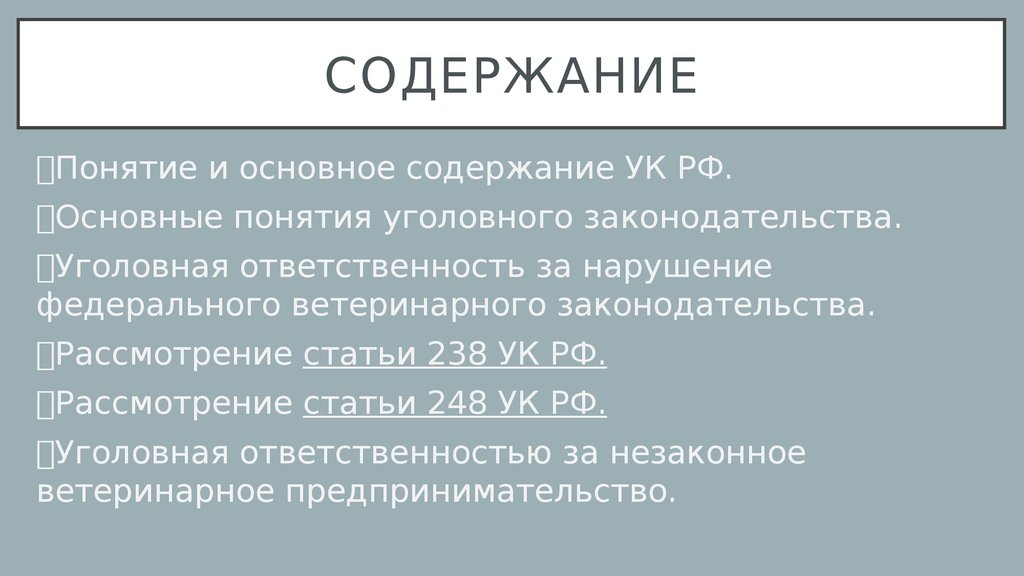 СОДЕРЖАНИЕ

Понятие и основное содержание УК РФ.

Основные понятия уголовного законодательства.

Уголовная ответственность за нарушение федерального ветеринарного законодательства.

Рассмотрение статьи 238 УК РФ.

Рассмотрение статьи 248 УК РФ.

Уголовная ответственностью за незаконное ветеринарное предпринимательство.